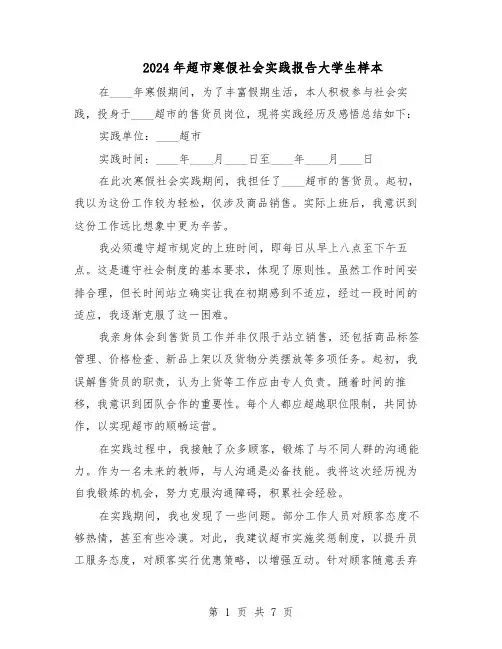 2024年超市寒假社会实践报告大学生样本

在____年寒假期间，为了丰富假期生活，本人积极参与社会实践，投身于____超市的售货员岗位，现将实践经历及感悟总结如下：

实践单位：____超市

实践时间：____年____月____日至____年____月____日

在此次寒假社会实践期间，我担任了____超市的售货员。起初，我以为这份工作较为轻松，仅涉及商品销售。实际上班后，我意识到这份工作远比想象中更为辛苦。

我必须遵守超市规定的上班时间，即每日从早上八点至下午五点。这是遵守社会制度的基本要求，体现了原则性。虽然工作时间安排合理，但长时间站立确实让我在初期感到不适应，经过一段时间的适应，我逐渐克服了这一困难。

我亲身体会到售货员工作并非仅限于站立销售，还包括商品标签管理、价格检查、新品上架以及货物分类摆放等多项任务。起初，我误解售货员的职责，认为上货等工作应由专人负责。随着时间的推移，我意识到团队合作的重要性。每个人都应超越职位限制，共同协作，以实现超市的顺畅运营。

在实践过程中，我接触了众多顾客，锻炼了与不同人群的沟通能力。作为一名未来的教师，与人沟通是必备技能。我将这次经历视为自我锻炼的机会，努力克服沟通障碍，积累社会经验。

在实践期间，我也发现了一些问题。部分工作人员对顾客态度不够热情，甚至有些冷漠。对此，我建议超市实施奖惩制度，以提升员工服务态度，对顾客实行优惠策略，以增强互动。针对顾客随意丢弃

第 1 页 共 7 页